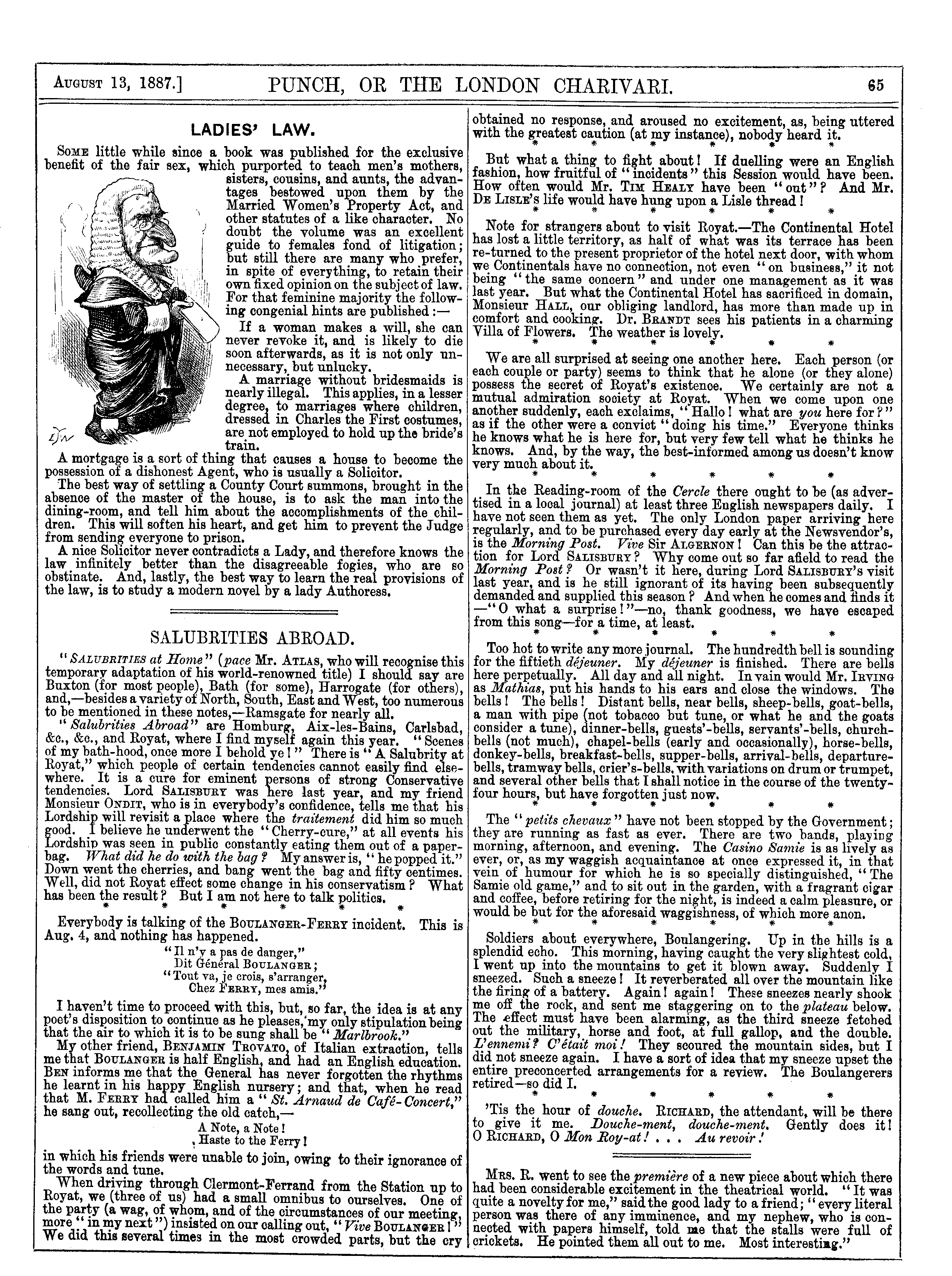 August 13, 1887.] PUNCH, OR THE LONDON CHARIVARI. 65

LADIES' LAW.

Some little while since a book was published for the exclusive benefit of the fair sex, which purported to teach men's mothers, sisters, cousins, and aunts, the advantages bestowed upon them by the Married Women's Property Act, and other statutes of a like character. No doubt the volume was an excellent guide to females fond of litigation; but still there are many who prefer, in spite of everything, to retain their own fixed opinion on the subject of law. For that feminine majority the following congenial hints are published:—

If a woman makes a will, she can never revoke it, and is likely to die soon afterwards, as it is not only unnecessary, but unlucky.

A marriage without bridesmaids is nearly illegal. This applies, in a lesser degree, to marriages where children, dressed in Charles the First costumes, are not employed to hold up the bride's train.

A mortgage is a sort of thing that causes a house to become the possession of a dishonest Agent, who is usually a Solicitor.

The best way of settling a County Court summons, brought in the absence of the master of the house, is to ask the man into the dining-room, and tell him about the accomplishments of the children. This will soften his heart, and get him to prevent the Judge from sending everyone to prison.

A nice Solicitor never contradicts a Lady, and therefore knows the law infinitely better than the disagreeable fogies, who are so obstinate. And, lastly, the best way to learn the real provisions of the law, is to study a modern novel by a lady Authoress.

SALUBRITIES ABROAD.

"Salubrities at Home" (pace Mr. Atlas, who will recognise this temporary adaptation of his world-renowned title) I should say are Buxton (for most people), Bath (for some), Harrogate (for others), and,—besides a variety of North, South, East and West, too numerous to be mentioned in these notes,—Ramsgate for nearly all.

"Salubrities Abroad" are Homburg, Aix-les-Bains, Carlsbad, &c., &c., and Royat, where I find myself again this year. "Scenes of my bath-hood, once more I behold ye!" There is "A Salubrity at Royat," which people of certain tendencies cannot easily find elsewhere. It is a cure for eminent persons of strong Conservative tendencies. Lord Salisbury was here last year, and my friend Monsieur Ondit, who is in everybody's confidence, tells me that his Lordship will revisit a place where the traitement did him so much good. I believe he underwent the "Cherry-cure," at all events his Lordship was seen in public constantly eating them out of a paper-bag. What did he do with the bag? My answer is, "he popped it." Down went the cherries, and bang went the bag and fifty centimes. Well, did not Royat effect some change in his conservatism? What has been the result? But I am not here to talk politics.

* * * * * *

Everybody is talking of the Boulanger-Ferry incident. This is Aug. 4, and nothing has happened.

"Il n'y a pas de danger,"
Dit Général Boulanger;
"Tout va, je crois, s'arranger,
Chez Ferry, mes amis."

I haven't time to proceed with this, but, so far, the idea is at any poet's disposition to continue as he pleases, my only stipulation being that the air to which it is to be sung shall be "Marlbrook."

My other friend, Benjamin Trovato, of Italian extraction, tells me that Boulanger is half English, and had an English education. Ben informs me that the General has never forgotten the rhythms he learnt in his happy English nursery; and that, when he read that M. Ferry had called him a "St. Arnaud de Café-Concert," he sang out, recollecting the old catch,—

A Note, a Note!
Haste to the Ferry!

in which his friends were unable to join, owing to their ignorance of the words and tune.

When driving through Clermont-Ferrand from the Station up to Royat, we (three of us) had a small omnibus to ourselves. One of the party (a wag, of whom, and of the circumstances of our meeting, more "in my next") insisted on our calling out, "Vive Boulanger!" We did this several times in the most crowded parts, but the cry obtained no response, and aroused no excitement, as, being uttered with the greatest caution (at my instance), nobody heard it.

* * * * * *

But what a thing to fight about! If duelling were an English fashion, how fruitful of "incidents" this Session would have been. How often would Mr. Tim Healy have been "out"? And Mr. De Lisle's life would have hung upon a Lisle thread!

* * * * * *

Note for strangers about to visit Royat.—The Continental Hotel has lost a little territory, as half of what was its terrace has been re-turned to the present proprietor of the hotel next door, with whom we Continentals have no connection, not even "on business," it not being "the same concern" and under one management as it was last year. But what the Continental Hotel has sacrificed in domain, Monsieur Hall, our obliging landlord, has more than made up in comfort and cooking. Dr. Brandt sees his patients in a charming Villa of Flowers. The weather is lovely.

* * * * * *

We are all surprised at seeing one another here. Each person (or each couple or party) seems to think that he alone (or they alone) possess the secret of Royat's existence. We certainly are not a mutual admiration society at Royat. When we come upon one another suddenly, each exclaims, "Hallo! what are you here for?" as if the other were a convict "doing his time." Everyone thinks he knows what he is here for, but very few tell what he thinks he knows. And, by the way, the best-informed among us doesn't know very much about it.

* * * * * *

In the Reading-room of the Cercle there ought to be (as advertised in a local journal) at least three English newspapers daily. I have not seen them as yet. The only London paper arriving here regularly, and to be purchased every day early at the Newsvendor's, is the Morning Post. Vive Sir Algernon! Can this be the attraction for Lord Salisbury? Why come out so far afield to read the Morning Post? Or wasn't it here, during Lord Salisbury's visit last year, and is he still ignorant of its having been subsequently demanded and supplied this season? And when he comes and finds it —"O what a surprise!"—no, thank goodness, we have escaped from this song—for a time, at least.

* * * * * *

Too hot to write any more journal. The hundredth bell is sounding for the fiftieth déjeuner. My déjeuner is finished. There are bells here perpetually. All day and all night. In vain would Mr. Irving as Mathias, put his hands to his ears and close the windows. The bells! The bells! Distant bells, near bells, sheep-bells, goat-bells, a man with pipe (not tobacco but tune, or what he and the goats consider a tune), dinner-bells, guests'-bells, servants'-bells, church-bells (not much), chapel-bells (early and occasionally), horse-bells, donkey-bells, breakfast-bells, supper-bells, arrival-bells, departure-bells, tramway bells, crier's-bells, with variations on drum or trumpet, and several other bells that I shall notice in the course of the twenty-four hours, but have forgotten just now.

* * * * * *

The "petits chevaux" have not been stopped by the Government; they are running as fast as ever. There are two bands, playing morning, afternoon, and evening. The Casino Samie is as lively as ever, or, as my waggish acquaintance at once expressed it, in that vein of humour for which he is so specially distinguished, "The Samie old game," and to sit out in the garden, with a fragrant cigar and coffee, before retiring for the night, is indeed a calm pleasure, or would be but for the aforesaid waggishness, of which more anon.

* * * * * *

Soldiers about everywhere, Boulangering. Up in the hills is a splendid echo. This morning, having caught the very slightest cold, I went up into the mountains to get it blown away. Suddenly I sneezed. Such a sneeze! It reverberated all over the mountain like the firing of a battery. Again! again! These sneezes nearly shook me off the rock, and sent me staggering on to the plateau below. The effect must have been alarming, as the third sneeze fetched out the military, horse and foot, at full gallop, and the double. L'ennemi? C'était moi! They scoured the mountain sides, but I did not sneeze again. I have a sort of idea that my sneeze upset the entire preconcerted arrangements for a review. The Boulangerers retired—so did I.

* * * * * *

'Tis the hour of douche. Richard, the attendant, will be there to give it me. Douche-ment, douche-ment. Gently does it! O Richard, O Mon Roy-at! . . . Au revoir!

Mrs. R. went to see the première of a new piece about which there had been considerable excitement in the theatrical world. "It was quite a novelty for me," said the good lady to a friend; "every literal person was there of any imminence, and my nephew, who is connected with papers himself, told me that the stalls were full of crickets. He pointed them all out to me. Most interesting."